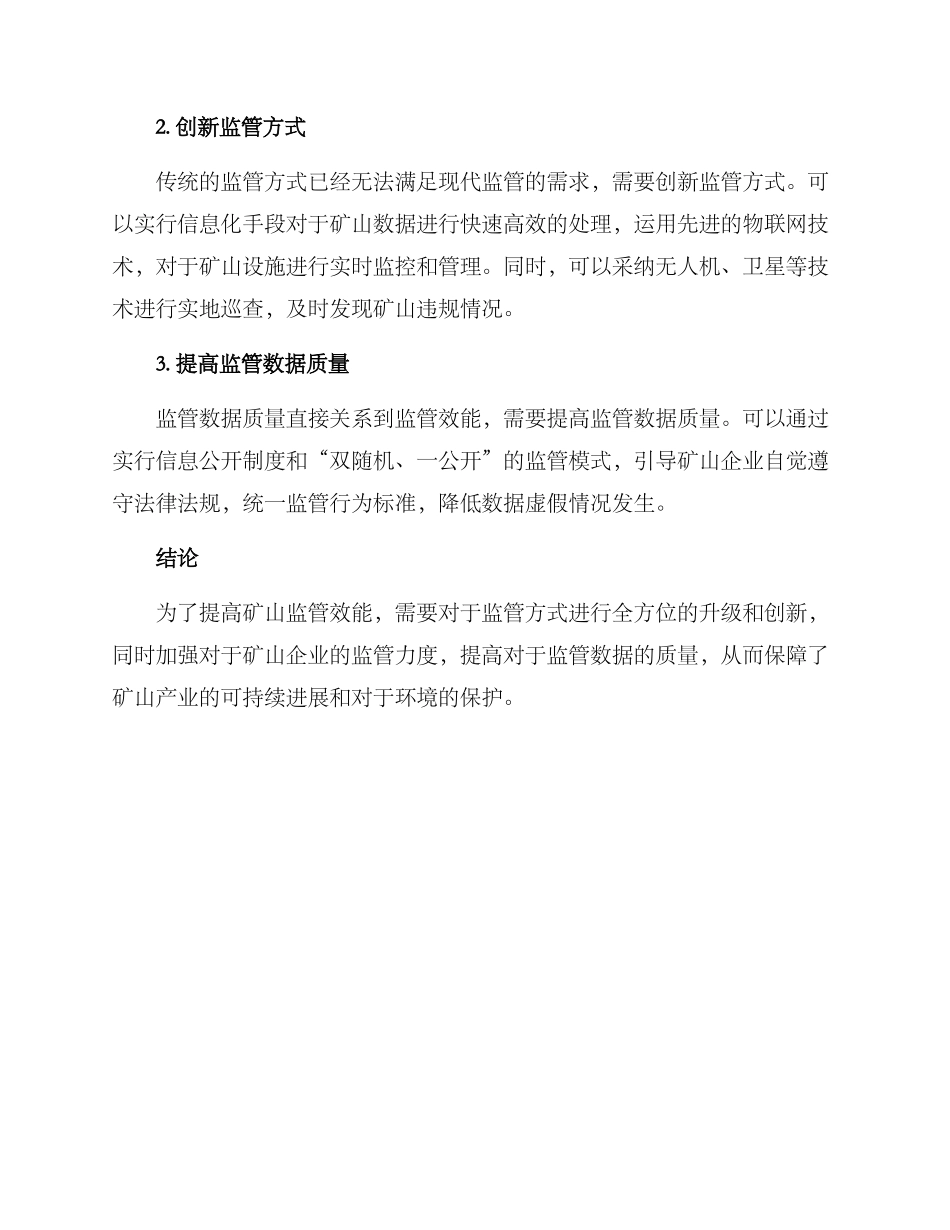 2. 创新监管方式

传统的监管方式已经无法满足现代监管的需求，需要创新监管方式。可以实行信息化手段对于矿山数据进行快速高效的处理，运用先进的物联网技术，对于矿山设施进行实时监控和管理。同时，可以采纳无人机、卫星等技术进行实地巡查，及时发现矿山违规情况。

3. 提高监管数据质量

监管数据质量直接关系到监管效能，需要提高监管数据质量。可以通过实行信息公开制度和“双随机、一公开”的监管模式，引导矿山企业自觉遵守法律法规，统一监管行为标准，降低数据虚假情况发生。

结论

为了提高矿山监管效能，需要对于监管方式进行全方位的升级和创新，同时加强对于矿山企业的监管力度，提高对于监管数据的质量，从而保障了矿山产业的可持续进展和对于环境的保护。